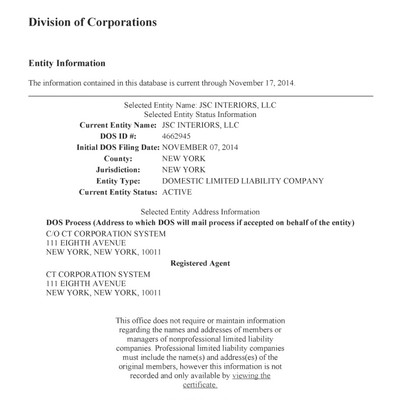 Division of Corporations

Entity Information

The information contained in this database is current through November 17, 2014.

Selected Entity Name: JSC INTERIORS, LLC
Selected Entity Status Information

| | |
|---|---|
| Current Entity Name: | JSC INTERIORS, LLC |
| DOS ID #: | 4662945 |
| Initial DOS Filing Date: | NOVEMBER 07, 2014 |
| County: | NEW YORK |
| Jurisdiction: | NEW YORK |
| Entity Type: | DOMESTIC LIMITED LIABILITY COMPANY |
| Current Entity Status: | ACTIVE |

Selected Entity Address Information

DOS Process (Address to which DOS will mail process if accepted on behalf of the entity)

C/O CT CORPORATION SYSTEM
111 EIGHTH AVENUE
NEW YORK, NEW YORK, 10011

Registered Agent

CT CORPORATION SYSTEM
111 EIGHTH AVENUE
NEW YORK, NEW YORK, 10011

This office does not require or maintain information regarding the names and addresses of members or managers of nonprofessional limited liability companies. Professional limited liability companies must include the name(s) and address(es) of the original members, however this information is not recorded and only available by viewing the certificate.